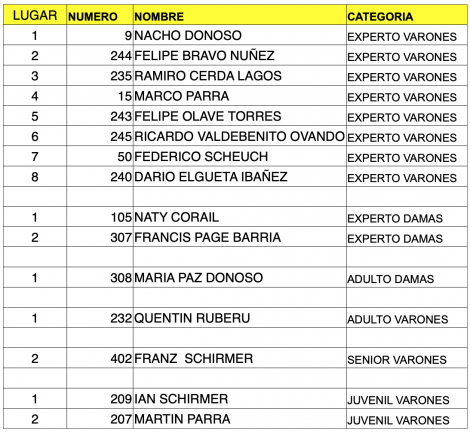 | LUGAR | NUMERO | NOMBRE | CATEGORIA |
|---|---|---|---|
| 1 | 9 | NACHO DONOSO | EXPERTO VARONES |
| 2 | 244 | FELIPE BRAVO NUÑEZ | EXPERTO VARONES |
| 3 | 235 | RAMIRO CERDA LAGOS | EXPERTO VARONES |
| 4 | 15 | MARCO PARRA | EXPERTO VARONES |
| 5 | 243 | FELIPE OLAVE TORRES | EXPERTO VARONES |
| 6 | 245 | RICARDO VALDEBENITO OVANDO | EXPERTO VARONES |
| 7 | 50 | FEDERICO SCHEUCH | EXPERTO VARONES |
| 8 | 240 | DARIO ELGUETA IBAÑEZ | EXPERTO VARONES |
| | | | |
| 1 | 105 | NATY CORAIL | EXPERTO DAMAS |
| 2 | 307 | FRANCIS PAGE BARRIA | EXPERTO DAMAS |
| | | | |
| 1 | 308 | MARIA PAZ DONOSO | ADULTO DAMAS |
| | | | |
| 1 | 232 | QUENTIN RUBERU | ADULTO VARONES |
| | | | |
| 2 | 402 | FRANZ SCHIRMER | SENIOR VARONES |
| | | | |
| 1 | 209 | IAN SCHIRMER | JUVENIL VARONES |
| 2 | 207 | MARTIN PARRA | JUVENIL VARONES |